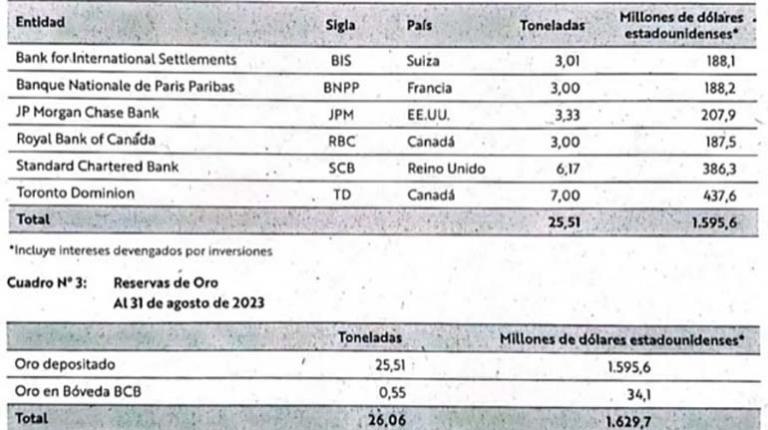 | Entidad | Sigla | País | Toneladas | Millones de dólares estadounidenses* |
|---|---|---|---|---|
| Bank for International Settlements | BIS | Suiza | 3,01 | 188,1 |
| Banque Nationale de Paris Paribas | BNPP | Francia | 3,00 | 188,2 |
| JP Morgan Chase Bank | JPM | EE.UU. | 3,33 | 207,9 |
| Royal Bank of Canada | RBC | Canadá | 3,00 | 187,5 |
| Standard Chartered Bank | SCB | Reino Unido | 6,17 | 386,3 |
| Toronto Dominion | TD | Canadá | 7,00 | 437,6 |
| Total | | | 25,51 | 1.595,6 |

*Incluye intereses devengados por inversiones

Cuadro N° 3: Reservas de Oro
Al 31 de agosto de 2023

| | Toneladas | Millones de dólares estadounidenses* |
|---|---|---|
| Oro depositado | 25,51 | 1.595,6 |
| Oro en Bóveda BCB | 0,55 | 34,1 |
| Total | 26,06 | 1.629,7 |